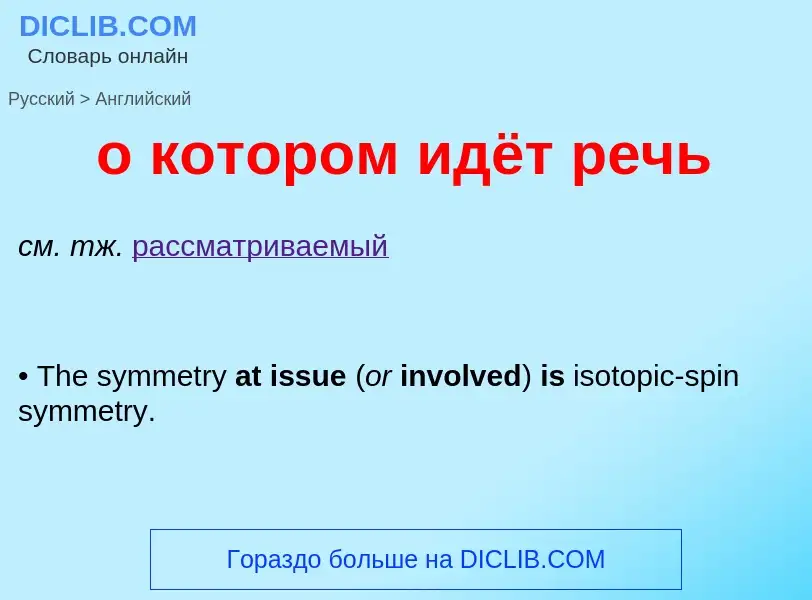 DICLIB.COM
Словарь онлайн

Русский > Английский

о котором идёт речь

см. тж. рассматриваемый

• The symmetry at issue (or involved) is isotopic-spin symmetry.

Гораздо больше на DICLIB.COM